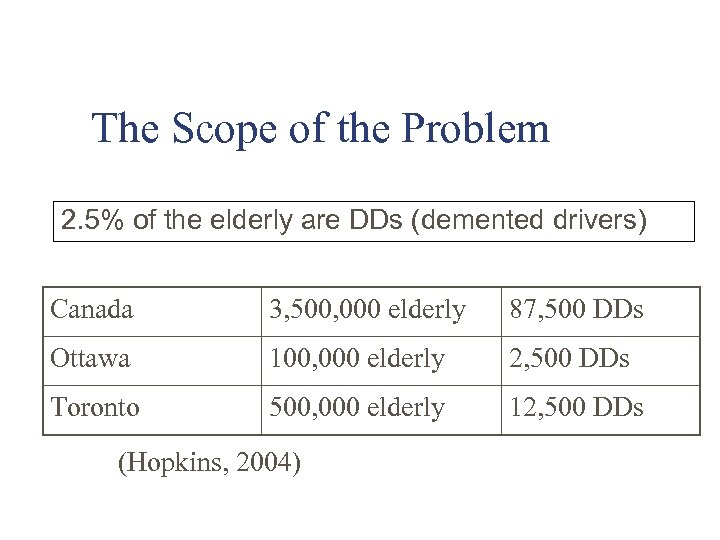 The Scope of the Problem

2.5% of the elderly are DDs (demented drivers)

| Canada | 3,500,000 elderly | 87,500 DDs |
|---|---|---|
| Ottawa | 100,000 elderly | 2,500 DDs |
| Toronto | 500,000 elderly | 12,500 DDs |

(Hopkins, 2004)